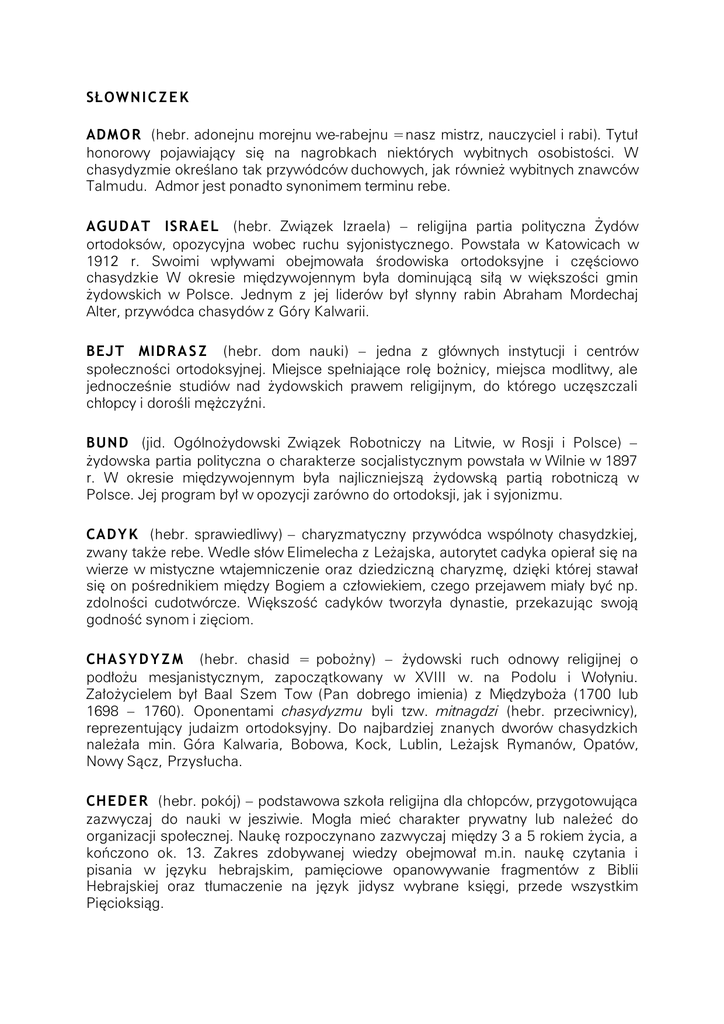 SŁOWNICZEK

ADMOR (hebr. adonejnu morejnu we-rabejnu =nasz mistrz, nauczyciel i rabi). Tytuł honorowy pojawiający się na nagrobkach niektórych wybitnych osobistości. W chasydyzmie określano tak przywódców duchowych, jak również wybitnych znawców Talmudu. Admor jest ponadto synonimem terminu rebe.

AGUDAT ISRAEL (hebr. Związek Izraela) – religijna partia polityczna Żydów ortodoksów, opozycyjna wobec ruchu syjonistycznego. Powstała w Katowicach w 1912 r. Swoimi wpływami obejmowała środowiska ortodoksyjne i częściowo chasydzkie W okresie międzywojennym była dominującą siłą w większości gmin żydowskich w Polsce. Jednym z jej liderów był słynny rabin Abraham Mordechaj Alter, przywódca chasydów z Góry Kalwarii.

BEJT MIDRASZ (hebr. dom nauki) – jedna z głównych instytucji i centrów społeczności ortodoksyjnej. Miejsce spełniające rolę bożnicy, miejsca modlitwy, ale jednocześnie studiów nad żydowskich prawem religijnym, do którego uczęszczali chłopcy i dorośli mężczyźni.

BUND (jid. Ogólnożydowski Związek Robotniczy na Litwie, w Rosji i Polsce) – żydowska partia polityczna o charakterze socjalistycznym powstała w Wilnie w 1897 r. W okresie międzywojennym była najliczniejszą żydowską partią robotniczą w Polsce. Jej program był w opozycji zarówno do ortodoksji, jak i syjonizmu.

CADYK (hebr. sprawiedliwy) – charyzmatyczny przywódca wspólnoty chasydzkiej, zwany także rebe. Wedle słów Elimelecha z Leżajska, autorytet cadyka opierał się na wierze w mistyczne wtajemniczenie oraz dziedziczną charyzmę, dzięki której stawał się on pośrednikiem między Bogiem a człowiekiem, czego przejawem miały być np. zdolności cudotwórcze. Większość cadyków tworzyła dynastie, przekazując swoją godność synom i zięciom.

CHASYDYZM (hebr. chasid = pobożny) – żydowski ruch odnowy religijnej o podłożu mesjanistycznym, zapoczątkowany w XVIII w. na Podolu i Wołyniu. Założycielem był Baal Szem Tow (Pan dobrego imienia) z Międzyboża (1700 lub 1698 – 1760). Oponentami chasydyzmu byli tzw. mitnagdzi (hebr. przeciwnicy), reprezentujący judaizm ortodoksyjny. Do najbardziej znanych dworów chasydzkich należała min. Góra Kalwaria, Bobowa, Kock, Lublin, Leżajsk Rymanów, Opatów, Nowy Sącz, Przysłucha.

CHEDER (hebr. pokój) – podstawowa szkoła religijna dla chłopców, przygotowująca zazwyczaj do nauki w jesziwie. Mogła mieć charakter prywatny lub należeć do organizacji społecznej. Naukę rozpoczynano zazwyczaj między 3 a 5 rokiem życia, a kończono ok. 13. Zakres zdobywanej wiedzy obejmował m.in. naukę czytania i pisania w języku hebrajskim, pamięciowe opanowywanie fragmentów z Biblii Hebrajskiej oraz tłumaczenie na język jidysz wybrane księgi, przede wszystkim Pięcioksiąg.